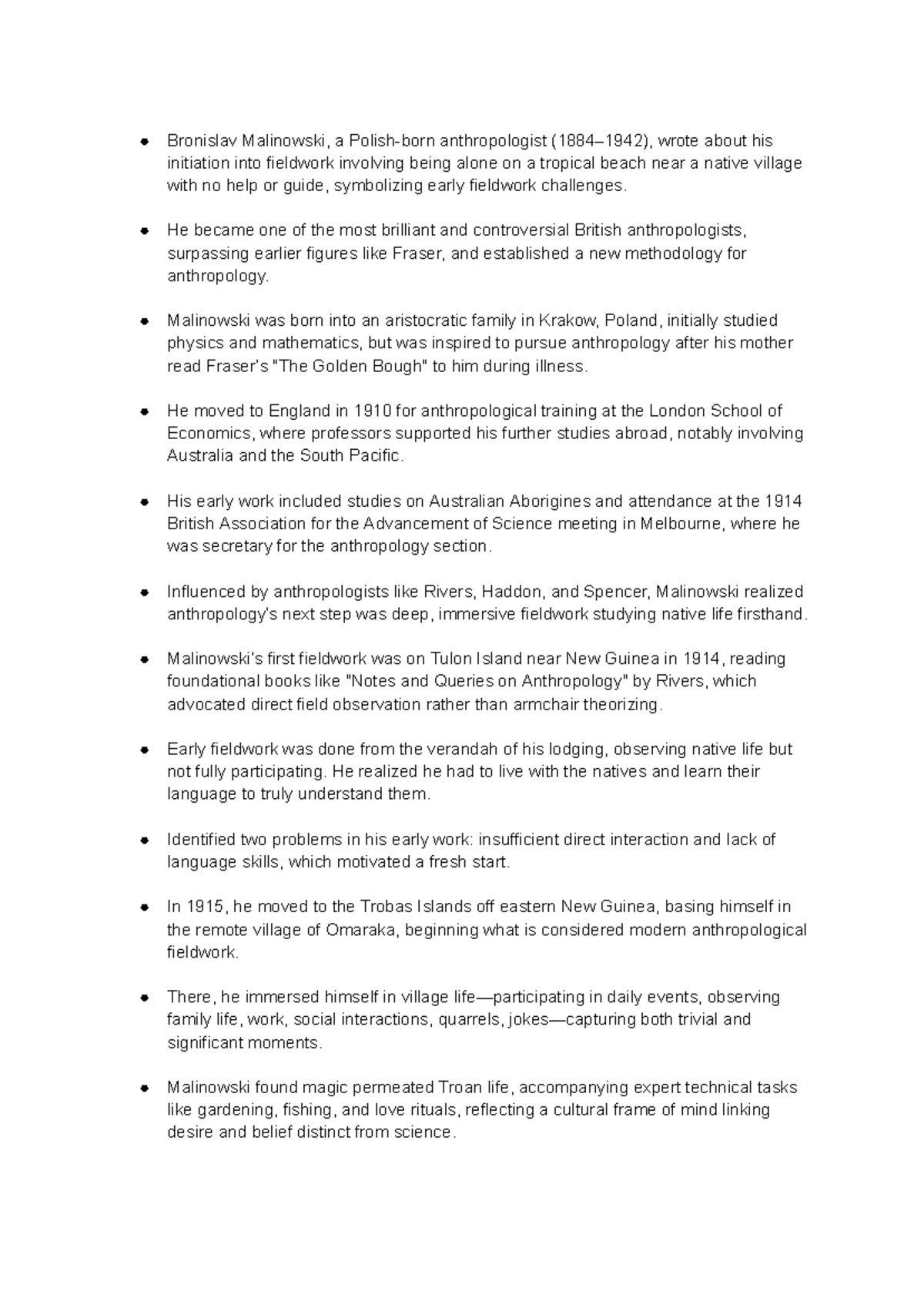 • Bronislav Malinowski, a Polish-born anthropologist (1884–1942), wrote about his initiation into fieldwork involving being alone on a tropical beach near a native village with no help or guide, symbolizing early fieldwork challenges.

• He became one of the most brilliant and controversial British anthropologists, surpassing earlier figures like Fraser, and established a new methodology for anthropology.

• Malinowski was born into an aristocratic family in Krakow, Poland, initially studied physics and mathematics, but was inspired to pursue anthropology after his mother read Fraser's "The Golden Bough" to him during illness.

• He moved to England in 1910 for anthropological training at the London School of Economics, where professors supported his further studies abroad, notably involving Australia and the South Pacific.

• His early work included studies on Australian Aborigines and attendance at the 1914 British Association for the Advancement of Science meeting in Melbourne, where he was secretary for the anthropology section.

• Influenced by anthropologists like Rivers, Haddon, and Spencer, Malinowski realized anthropology's next step was deep, immersive fieldwork studying native life firsthand.

• Malinowski's first fieldwork was on Tulon Island near New Guinea in 1914, reading foundational books like "Notes and Queries on Anthropology" by Rivers, which advocated direct field observation rather than armchair theorizing.

• Early fieldwork was done from the verandah of his lodging, observing native life but not fully participating. He realized he had to live with the natives and learn their language to truly understand them.

• Identified two problems in his early work: insufficient direct interaction and lack of language skills, which motivated a fresh start.

• In 1915, he moved to the Trobas Islands off eastern New Guinea, basing himself in the remote village of Omaraka, beginning what is considered modern anthropological fieldwork.

• There, he immersed himself in village life—participating in daily events, observing family life, work, social interactions, quarrels, jokes—capturing both trivial and significant moments.

• Malinowski found magic permeated Troan life, accompanying expert technical tasks like gardening, fishing, and love rituals, reflecting a cultural frame of mind linking desire and belief distinct from science.